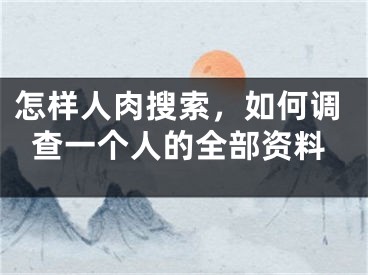 怎样人肉搜索，如何调查一个人的全部资料